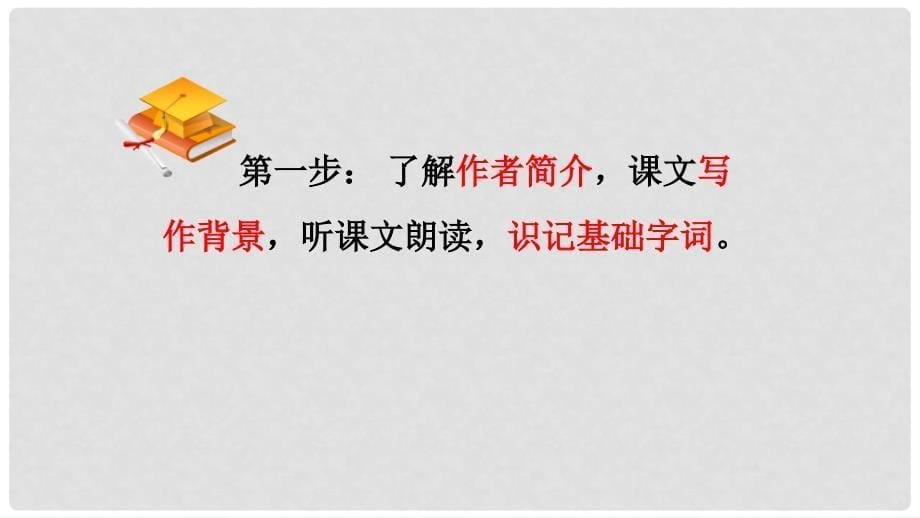 第一步： 了解作者简介，课文写作背景，听课文朗读，识记基础字词。